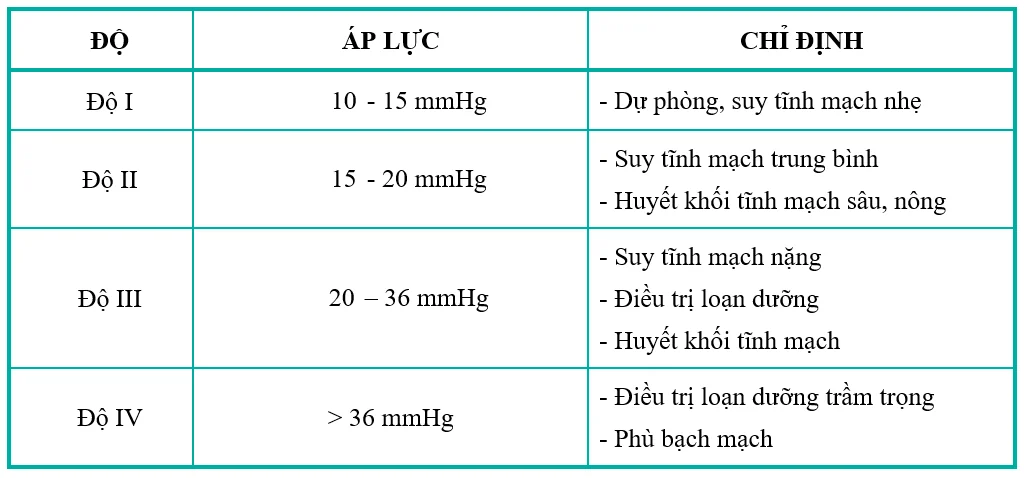 | ĐỘ | ÁP LỰC | CHỈ ĐỊNH |
|---|---|---|
| Độ I | 10 - 15 mmHg | - Dự phòng, suy tĩnh mạch nhẹ |
| Độ II | 15 - 20 mmHg | - Suy tĩnh mạch trung bình<br>- Huyết khối tĩnh mạch sâu, nông |
| Độ III | 20 – 36 mmHg | - Suy tĩnh mạch nặng<br>- Điều trị loạn dưỡng<br>- Huyết khối tĩnh mạch |
| Độ IV | > 36 mmHg | - Điều trị loạn dưỡng trầm trọng<br>- Phù bạch mạch |